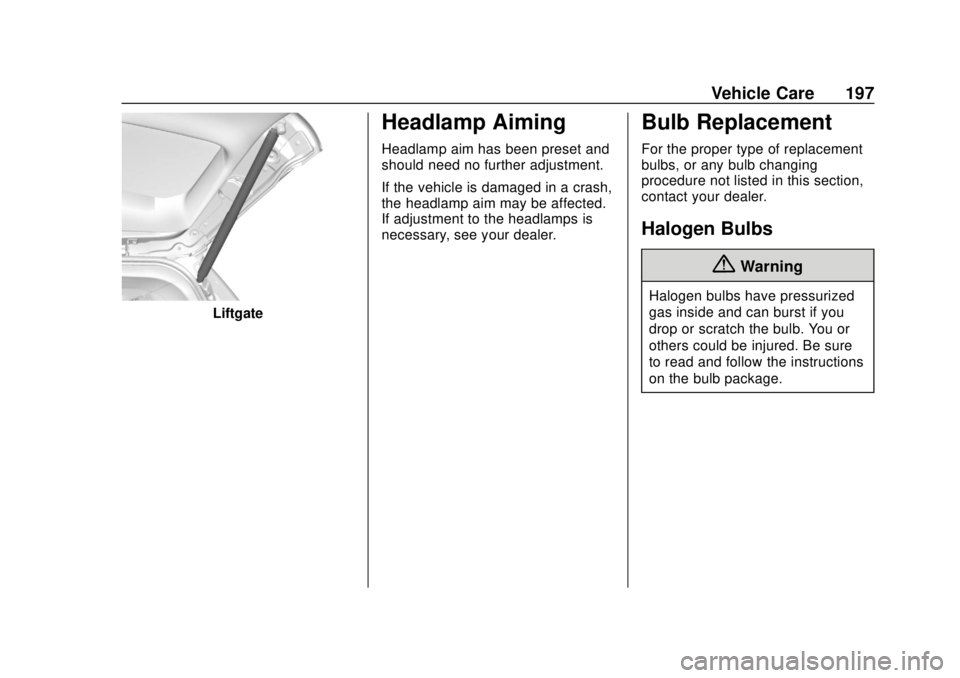 Vehicle Care 197

Liftgate

Headlamp Aiming

Headlamp aim has been preset and should need no further adjustment.

If the vehicle is damaged in a crash, the headlamp aim may be affected. If adjustment to the headlamps is necessary, see your dealer.

Bulb Replacement

For the proper type of replacement bulbs, or any bulb changing procedure not listed in this section, contact your dealer.

Halogen Bulbs

Warning

Halogen bulbs have pressurized gas inside and can burst if you drop or scratch the bulb. You or others could be injured. Be sure to read and follow the instructions on the bulb package.

carmanualsonline.info